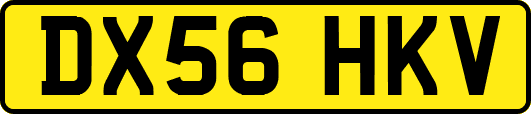 DX56 HKV